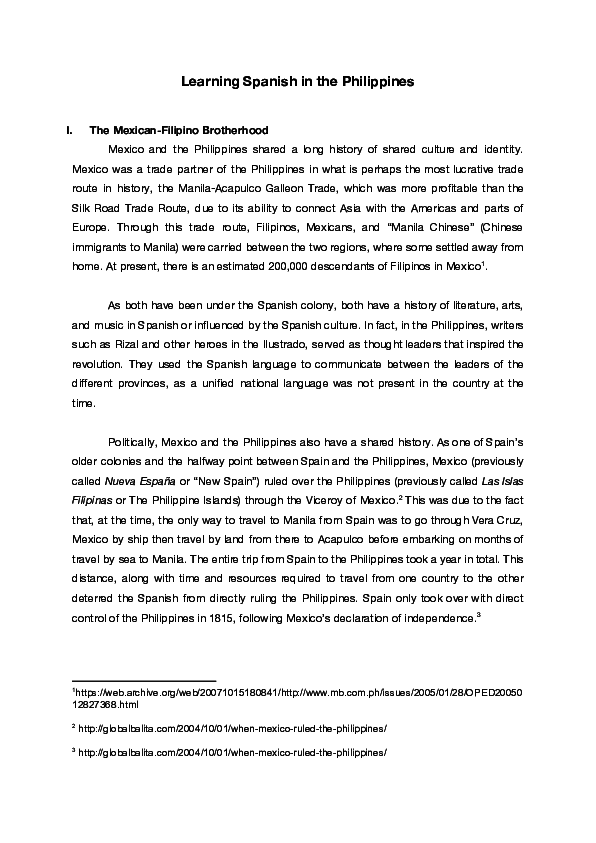 Learning Spanish in the Philippines

I. The Mexican-Filipino Brotherhood

Mexico and the Philippines shared a long history of shared culture and identity. Mexico was a trade partner of the Philippines in what is perhaps the most lucrative trade route in history, the Manila-Acapulco Galleon Trade, which was more profitable than the Silk Road Trade Route, due to its ability to connect Asia with the Americas and parts of Europe. Through this trade route, Filipinos, Mexicans, and "Manila Chinese" (Chinese immigrants to Manila) were carried between the two regions, where some settled away from home. At present, there is an estimated 200,000 descendants of Filipinos in Mexico$^1$.

As both have been under the Spanish colony, both have a history of literature, arts, and music in Spanish or influenced by the Spanish culture. In fact, in the Philippines, writers such as Rizal and other heroes in the Ilustrado, served as thought leaders that inspired the revolution. They used the Spanish language to communicate between the leaders of the different provinces, as a unified national language was not present in the country at the time.

Politically, Mexico and the Philippines also have a shared history. As one of Spain's older colonies and the halfway point between Spain and the Philippines, Mexico (previously called Nueva España or "New Spain") ruled over the Philippines (previously called Las Islas Filipinas or The Philippine Islands) through the Viceroy of Mexico.$^2$ This was due to the fact that, at the time, the only way to travel to Manila from Spain was to go through Vera Cruz, Mexico by ship then travel by land from there to Acapulco before embarking on months of travel by sea to Manila. The entire trip from Spain to the Philippines took a year in total. This distance, along with time and resources required to travel from one country to the other deterred the Spanish from directly ruling the Philippines. Spain only took over with direct control of the Philippines in 1815, following Mexico's declaration of independence.$^3$

$^1$https://web.archive.org/web/20071015180841/http://www.mb.com.ph/issues/2005/01/28/OPED2005012827368.html

$^2$ http://globalbalita.com/2004/10/01/when-mexico-ruled-the-philippines/

$^3$ http://globalbalita.com/2004/10/01/when-mexico-ruled-the-philippines/